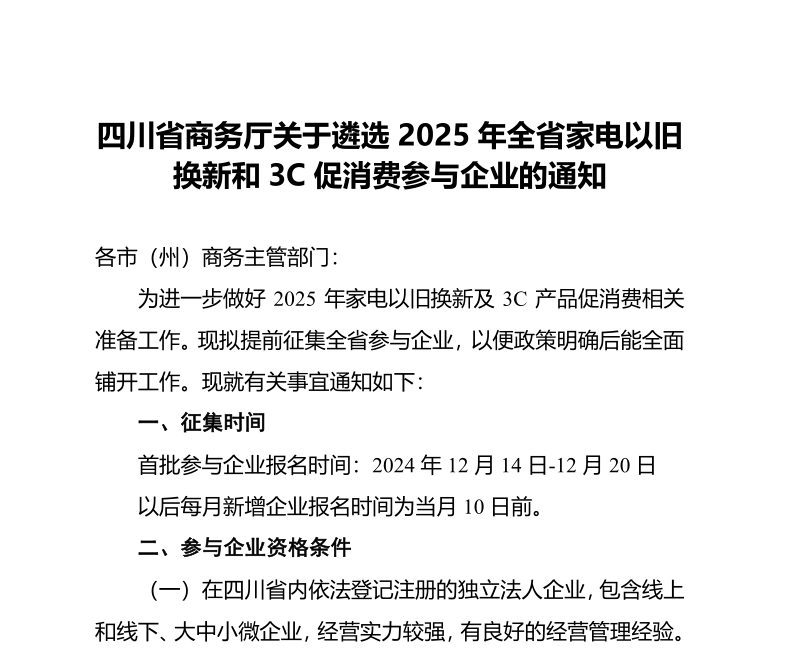 四川省商务厅关于遴选 2025 年全省家电以旧换新和 3C 促消费参与企业的通知

各市（州）商务主管部门：

为进一步做好 2025 年家电以旧换新及 3C 产品促消费相关准备工作。现拟提前征集全省参与企业，以便政策明确后能全面铺开工作。现就有关事宜通知如下：

一、征集时间

首批参与企业报名时间：2024 年 12 月 14 日-12 月 20 日

以后每月新增企业报名时间为当月 10 日前。

二、参与企业资格条件

（一）在四川省内依法登记注册的独立法人企业，包含线上和线下、大中小微企业，经营实力较强，有良好的经营管理经验。